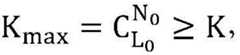 $K_{max} = C_{L_0}^{N_0} \geq K,$